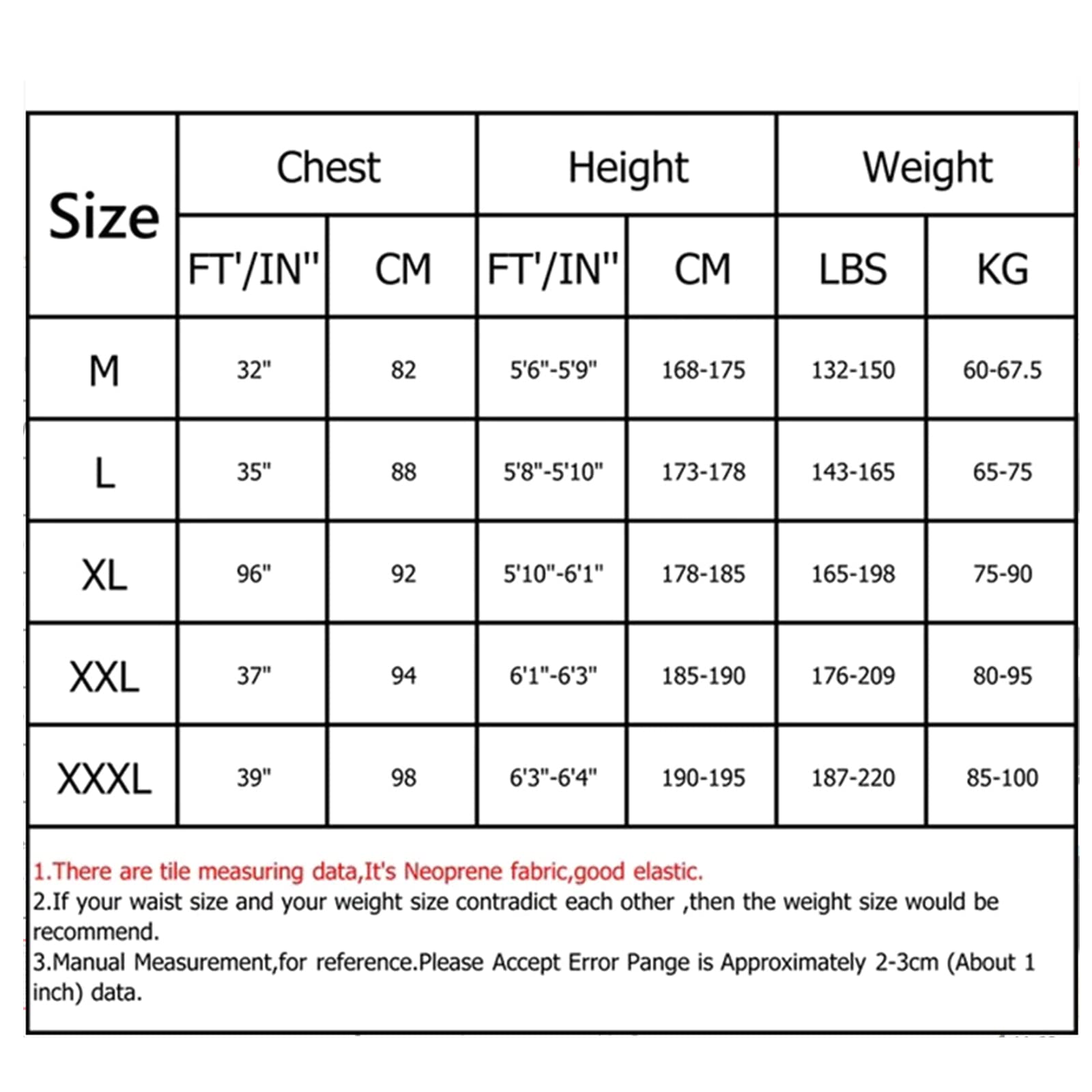 | Size | Chest | | Height | | Weight | |
|---|---|---|---|---|---|---|
| | FT'/IN" | CM | FT'/IN" | CM | LBS | KG |
| M | 32" | 82 | 5'6"-5'9" | 168-175 | 132-150 | 60-67.5 |
| L | 35" | 88 | 5'8"-5'10" | 173-178 | 143-165 | 65-75 |
| XL | 96" | 92 | 5'10"-6'1" | 178-185 | 165-198 | 75-90 |
| XXL | 37" | 94 | 6'1"-6'3" | 185-190 | 176-209 | 80-95 |
| XXXL | 39" | 98 | 6'3"-6'4" | 190-195 | 187-220 | 85-100 |

1.There are tile measuring data,It's Neoprene fabric,good elastic.
2.If your waist size and your weight size contradict each other ,then the weight size would be recommend.
3.Manual Measurement,for reference.Please Accept Error Pange is Approximately 2-3cm (About 1 inch) data.